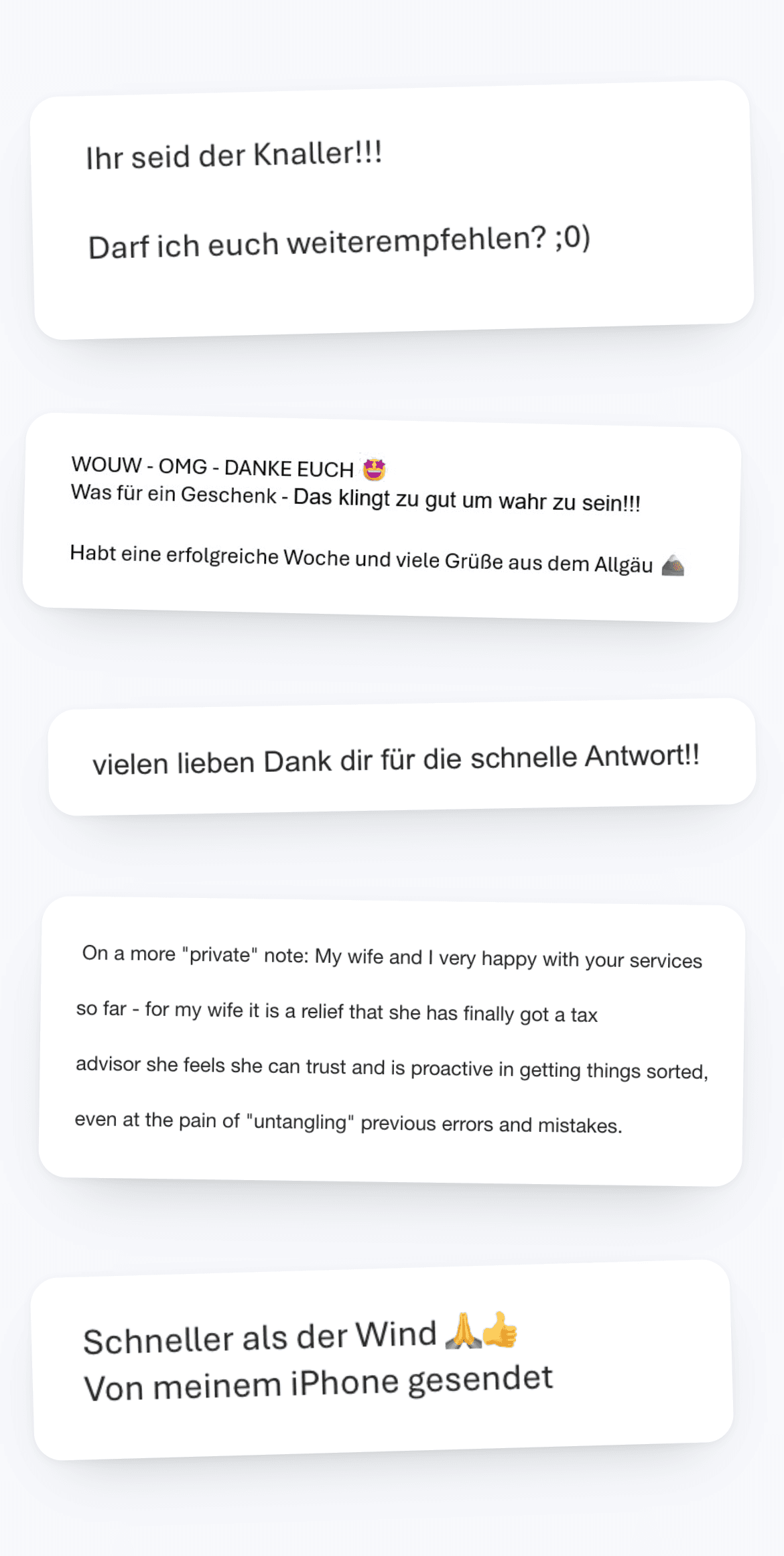 Ihr seid der Knaller!!!

Darf ich euch weiterempfehlen? ;0)

WOUW - OMG - DANKE EUCH 🤩
Was für ein Geschenk - Das klingt zu gut um wahr zu sein!!!

Habt eine erfolgreiche Woche und viele Grüße aus dem Allgäu ⛰️

vielen lieben Dank dir für die schnelle Antwort!!

On a more "private" note: My wife and I very happy with your services so far - for my wife it is a relief that she has finally got a tax advisor she feels she can trust and is proactive in getting things sorted, even at the pain of "untangling" previous errors and mistakes.

Schneller als der Wind 🙏👍
Von meinem iPhone gesendet